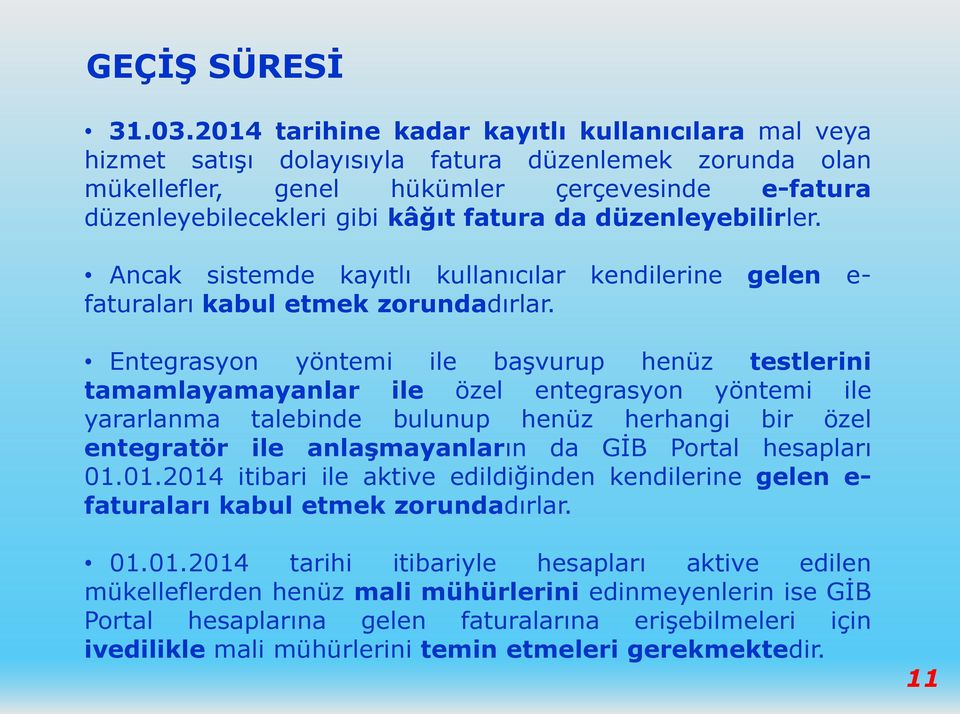 GEÇİŞ SÜRESİ

• 31.03.2014 tarihine kadar kayıtlı kullanıcılara mal veya hizmet satışı dolayısıyla fatura düzenlemek zorunda olan mükellefler, genel hükümler çerçevesinde e-fatura düzenleyebilecekleri gibi kâğıt fatura da düzenleyebilirler.

• Ancak sistemde kayıtlı kullanıcılar kendilerine gelen e-faturaları kabul etmek zorundadırlar.

• Entegrasyon yöntemi ile başvurup henüz testlerini tamamlayamayanlar ile özel entegrasyon yöntemi ile yararlanma talebinde bulunup henüz herhangi bir özel entegratör ile anlaşmayanların da GİB Portal hesapları 01.01.2014 itibari ile aktive edildiğinden kendilerine gelen e-faturaları kabul etmek zorundadırlar.

• 01.01.2014 tarihi itibariyle hesapları aktive edilen mükelleflerden henüz mali mühürlerini edinmeyenlerin ise GİB Portal hesaplarına gelen faturalarına erişebilmeleri için ivedilikle mali mühürlerini temin etmeleri gerekmektedir.

11